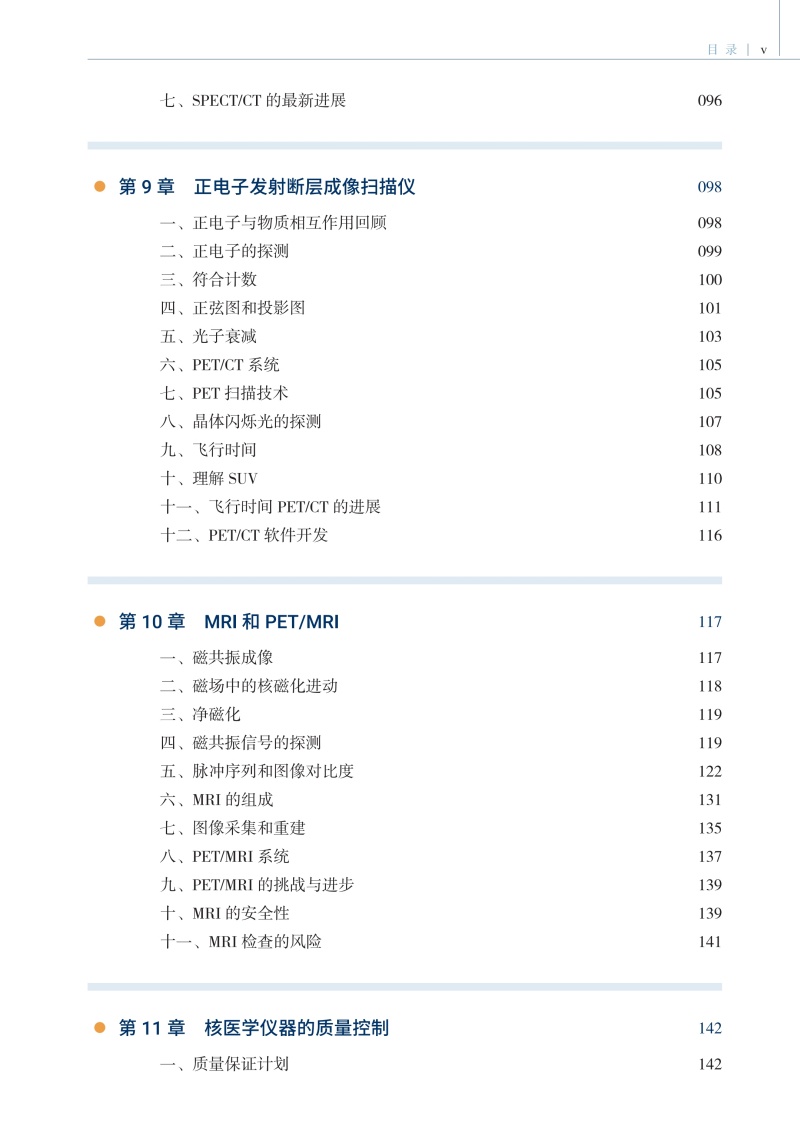 目 录 | v

七、SPECT/CT 的最新进展 096

第 9 章 正电子发射断层成像扫描仪 098

一、正电子与物质相互作用回顾 098
二、正电子的探测 099
三、符合计数 100
四、正弦图和投影图 101
五、光子衰减 103
六、PET/CT 系统 105
七、PET 扫描技术 105
八、晶体闪烁光的探测 107
九、飞行时间 108
十、理解 SUV 110
十一、飞行时间 PET/CT 的进展 111
十二、PET/CT 软件开发 116

第 10 章 MRI 和 PET/MRI 117

一、磁共振成像 117
二、磁场中的核磁化进动 118
三、净磁化 119
四、磁共振信号的探测 119
五、脉冲序列和图像对比度 122
六、MRI 的组成 131
七、图像采集和重建 135
八、PET/MRI 系统 137
九、PET/MRI 的挑战与进步 139
十、MRI 的安全性 139
十一、MRI 检查的风险 141

第 11 章 核医学仪器的质量控制 142

一、质量保证计划 142